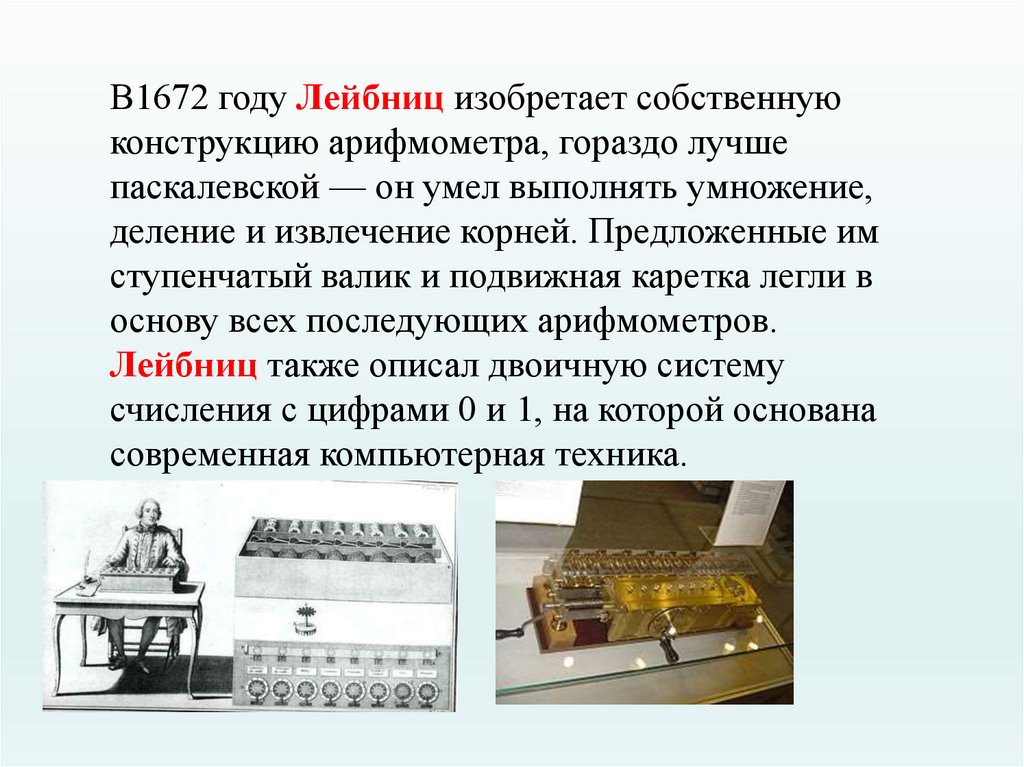 В1672 году Лейбниц изобретает собственную конструкцию арифмометра, гораздо лучше паскалевской — он умел выполнять умножение, деление и извлечение корней. Предложенные им ступенчатый валик и подвижная каретка легли в основу всех последующих арифмометров. Лейбниц также описал двоичную систему счисления с цифрами 0 и 1, на которой основана современная компьютерная техника.